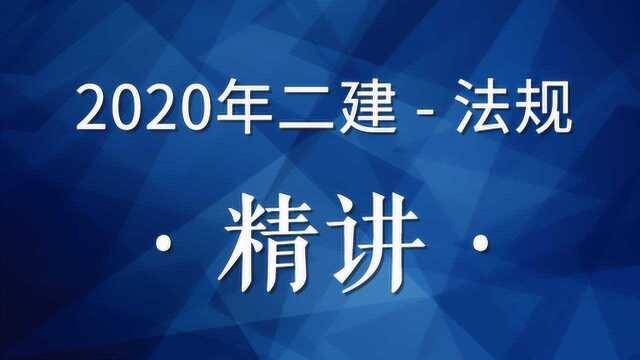 2020年二建 - 法规

· 精讲 ·